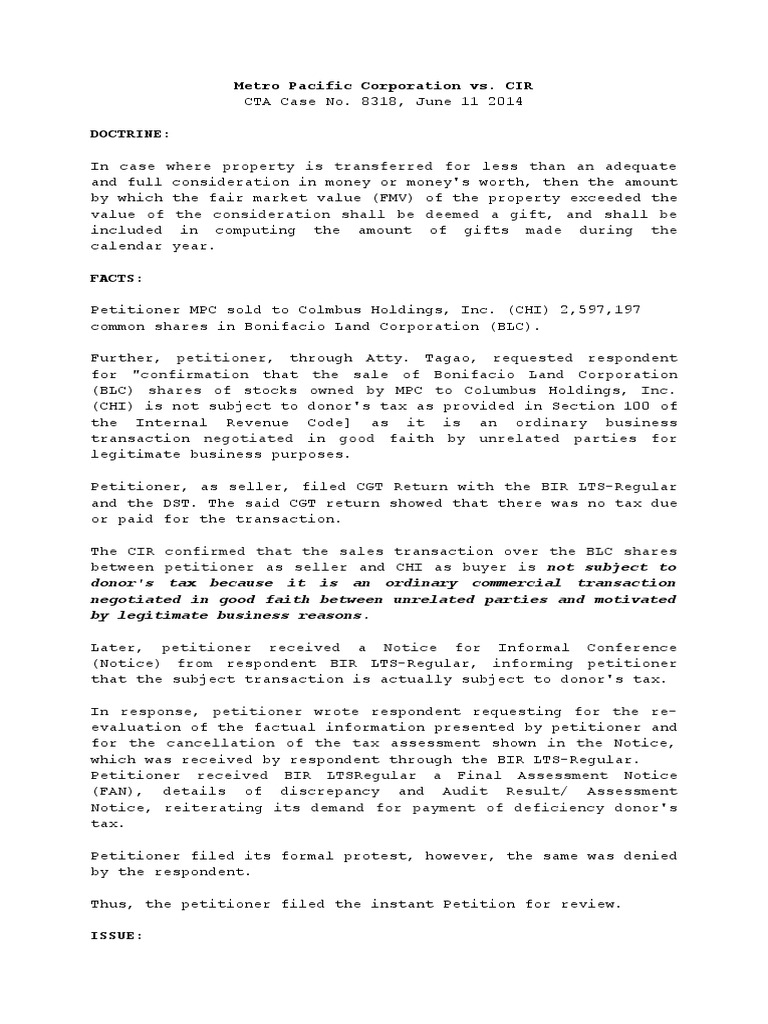 Metro Pacific Corporation vs. CIR
CTA Case No. 8318, June 11 2014

DOCTRINE:

In case where property is transferred for less than an adequate and full consideration in money or money's worth, then the amount by which the fair market value (FMV) of the property exceeded the value of the consideration shall be deemed a gift, and shall be included in computing the amount of gifts made during the calendar year.

FACTS:

Petitioner MPC sold to Colmbus Holdings, Inc. (CHI) 2,597,197 common shares in Bonifacio Land Corporation (BLC).

Further, petitioner, through Atty. Tagao, requested respondent for "confirmation that the sale of Bonifacio Land Corporation (BLC) shares of stocks owned by MPC to Columbus Holdings, Inc. (CHI) is not subject to donor's tax as provided in Section 100 of the Internal Revenue Code] as it is an ordinary business transaction negotiated in good faith by unrelated parties for legitimate business purposes.

Petitioner, as seller, filed CGT Return with the BIR LTS-Regular and the DST. The said CGT return showed that there was no tax due or paid for the transaction.

The CIR confirmed that the sales transaction over the BLC shares between petitioner as seller and CHI as buyer is not subject to donor's tax because it is an ordinary commercial transaction negotiated in good faith between unrelated parties and motivated by legitimate business reasons.

Later, petitioner received a Notice for Informal Conference (Notice) from respondent BIR LTS-Regular, informing petitioner that the subject transaction is actually subject to donor's tax.

In response, petitioner wrote respondent requesting for the re-evaluation of the factual information presented by petitioner and for the cancellation of the tax assessment shown in the Notice, which was received by respondent through the BIR LTS-Regular. Petitioner received BIR LTSRegular a Final Assessment Notice (FAN), details of discrepancy and Audit Result/ Assessment Notice, reiterating its demand for payment of deficiency donor's tax.

Petitioner filed its formal protest, however, the same was denied by the respondent.

Thus, the petitioner filed the instant Petition for review.

ISSUE: